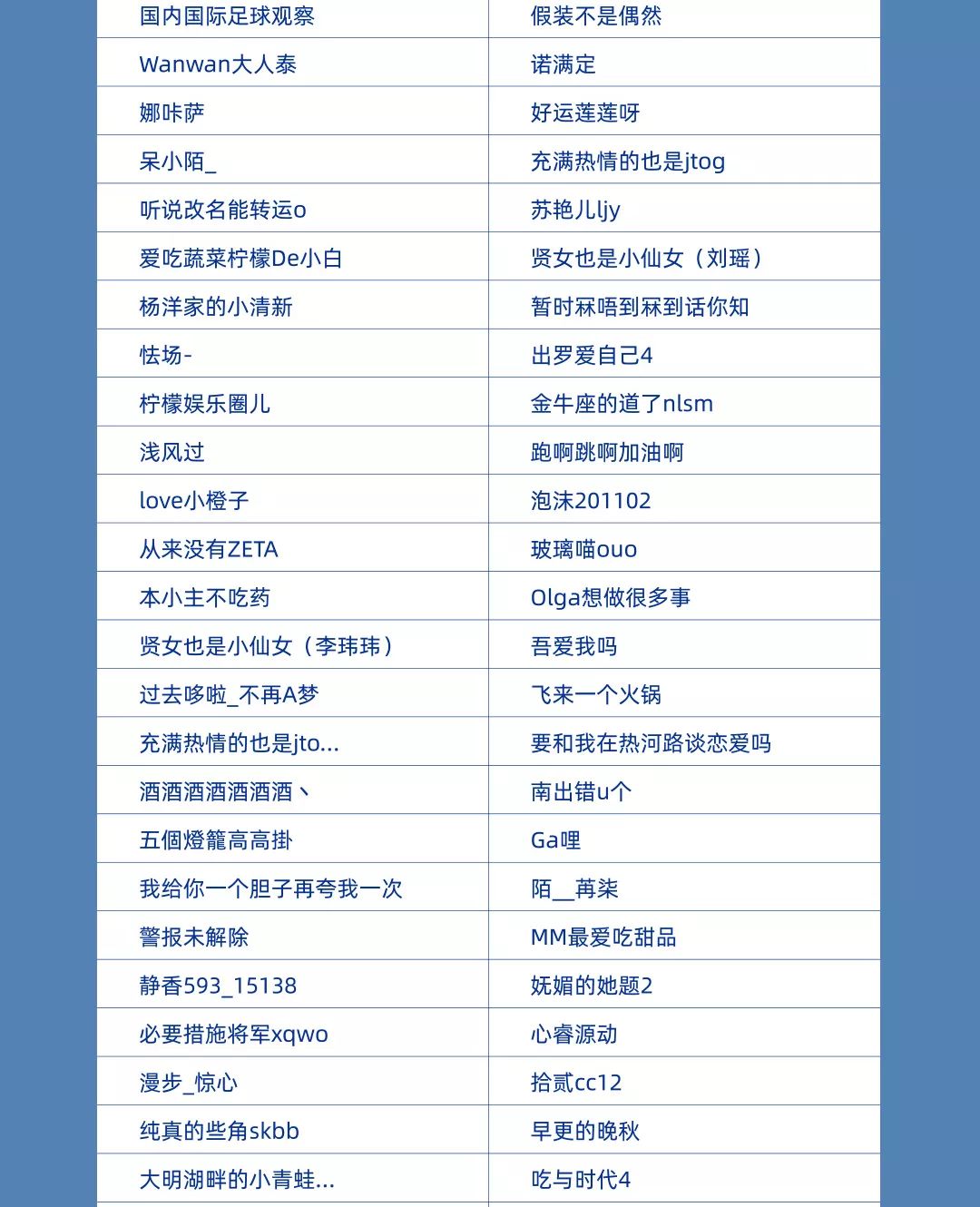 | 国内国际足球观察 | 假装不是偶然 |
|---|---|
| Wanwan大人泰 | 诺满定 |
| 娜咔萨 | 好运莲莲呀 |
| 呆小陌_ | 充满热情的也是jtog |
| 听说改名能转运o | 苏艳儿ljy |
| 爱吃蔬菜柠檬De小白 | 贤女也是小仙女（刘瑶） |
| 杨洋家的小清新 | 暂时冧唔到冧到话你知 |
| 怯场- | 出罗爱自己4 |
| 柠檬娱乐圈儿 | 金牛座的道了nlsm |
| 浅风过 | 跑啊跳啊加油啊 |
| love小橙子 | 泡沫201102 |
| 从来没有ZETA | 玻璃喵ouo |
| 本小主不吃药 | Olga想做很多事 |
| 贤女也是小仙女（李玮玮） | 吾爱我吗 |
| 过去哆啦_不再A梦 | 飞来一个火锅 |
| 充满热情的也是jto... | 要和我在热河路谈恋爱吗 |
| 酒酒酒酒酒酒酒丶 | 南出错u个 |
| 五個燈籠高高掛 | Ga哩 |
| 我给你一个胆子再夸我一次 | 陌__苒柒 |
| 警报未解除 | MM最爱吃甜品 |
| 静香593_15138 | 妩媚的她题2 |
| 必要措施将军xqwo | 心睿源动 |
| 漫步_惊心 | 拾贰cc12 |
| 纯真的些角skbb | 早更的晚秋 |
| 大明湖畔的小青蛙... | 吃与时代4 |